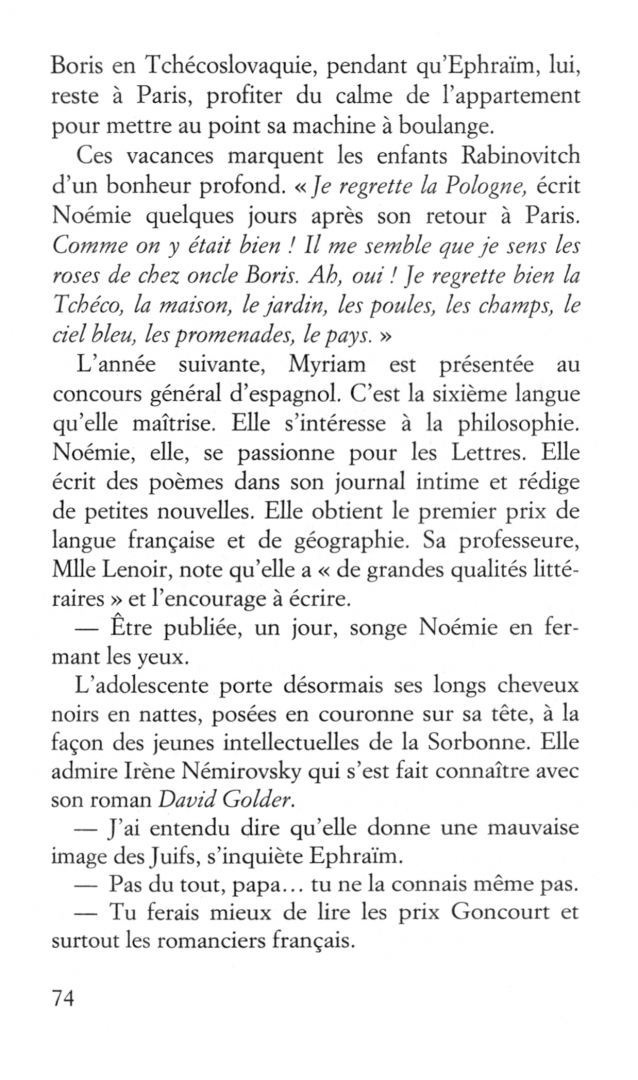 Boris en Tchécoslovaquie, pendant qu'Ephraïm, lui, reste à Paris, profiter du calme de l'appartement pour mettre au point sa machine à boulange.

Ces vacances marquent les enfants Rabinovitch d'un bonheur profond. « Je regrette la Pologne, écrit Noémie quelques jours après son retour à Paris. Comme on y était bien ! Il me semble que je sens les roses de chez oncle Boris. Ah, oui ! Je regrette bien la Tchéco, la maison, le jardin, les poules, les champs, le ciel bleu, les promenades, le pays. »

L'année suivante, Myriam est présentée au concours général d'espagnol. C'est la sixième langue qu'elle maîtrise. Elle s'intéresse à la philosophie. Noémie, elle, se passionne pour les Lettres. Elle écrit des poèmes dans son journal intime et rédige de petites nouvelles. Elle obtient le premier prix de langue française et de géographie. Sa professeure, Mlle Lenoir, note qu'elle a « de grandes qualités littéraires » et l'encourage à écrire.

— Être publiée, un jour, songe Noémie en fermant les yeux.

L'adolescente porte désormais ses longs cheveux noirs en nattes, posées en couronne sur sa tête, à la façon des jeunes intellectuelles de la Sorbonne. Elle admire Irène Némirovsky qui s'est fait connaître avec son roman David Golder.

— J'ai entendu dire qu'elle donne une mauvaise image des Juifs, s'inquiète Ephraïm.

— Pas du tout, papa… tu ne la connais même pas.

— Tu ferais mieux de lire les prix Goncourt et surtout les romanciers français.

74